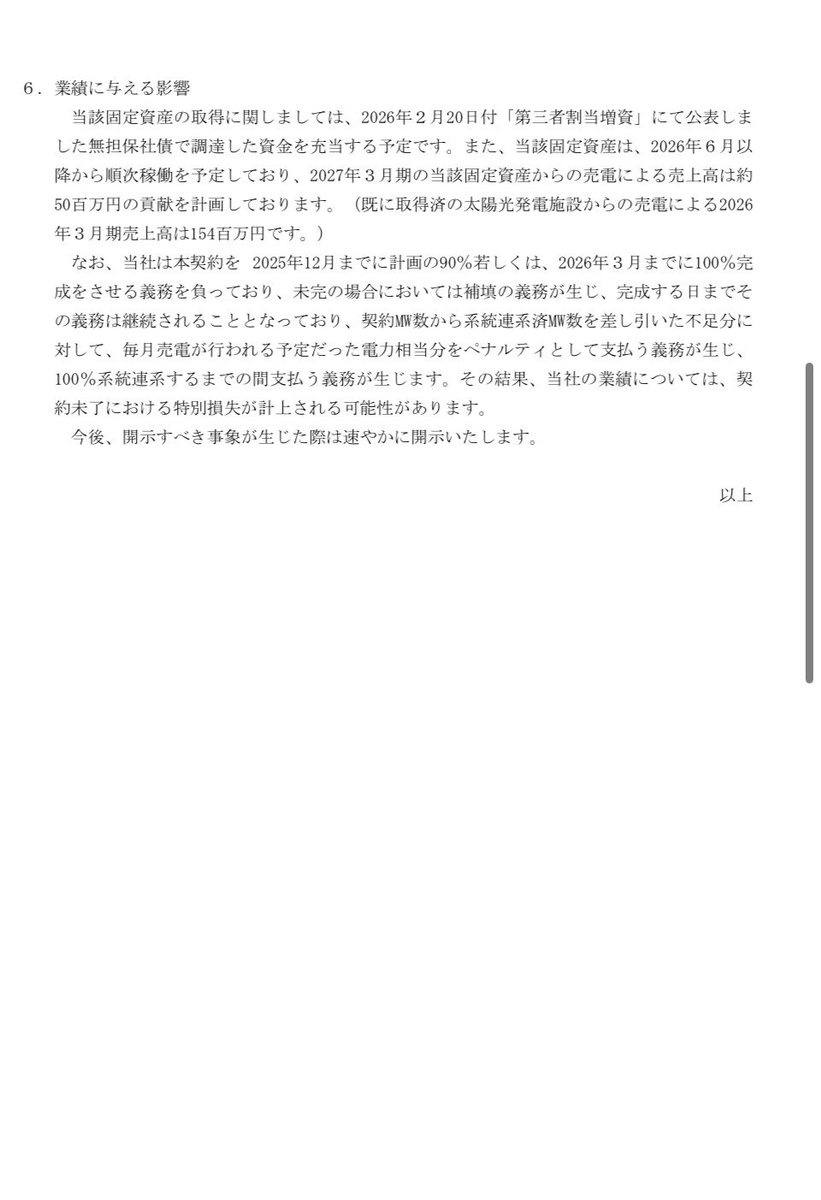 ６．業績に与える影響

当該固定資産の取得に関しましては、2026年２月20日付「第三者割当増資」にて公表しました無担保社債で調達した資金を充当する予定です。また、当該固定資産は、2026年６月以降から順次稼働を予定しており、2027年３月期の当該固定資産からの売電による売上高は約50百万円の貢献を計画しております。（既に取得済の太陽光発電施設からの売電による2026年３月期売上高は154百万円です。）

なお、当社は本契約を　2025年12月までに計画の90％若しくは、2026年３月までに100％完成をさせる義務を負っており、未完の場合においては補填の義務が生じ、完成する日までその義務は継続されることとなっており、契約MW数から系統連系済MW数を差し引いた不足分に対して、毎月売電が行われる予定だった電力相当分をペナルティとして支払う義務が生じ、100％系統連系するまでの間支払う義務が生じます。その結果、当社の業績については、契約未了における特別損失が計上される可能性があります。

今後、開示すべき事象が生じた際は速やかに開示いたします。

以上